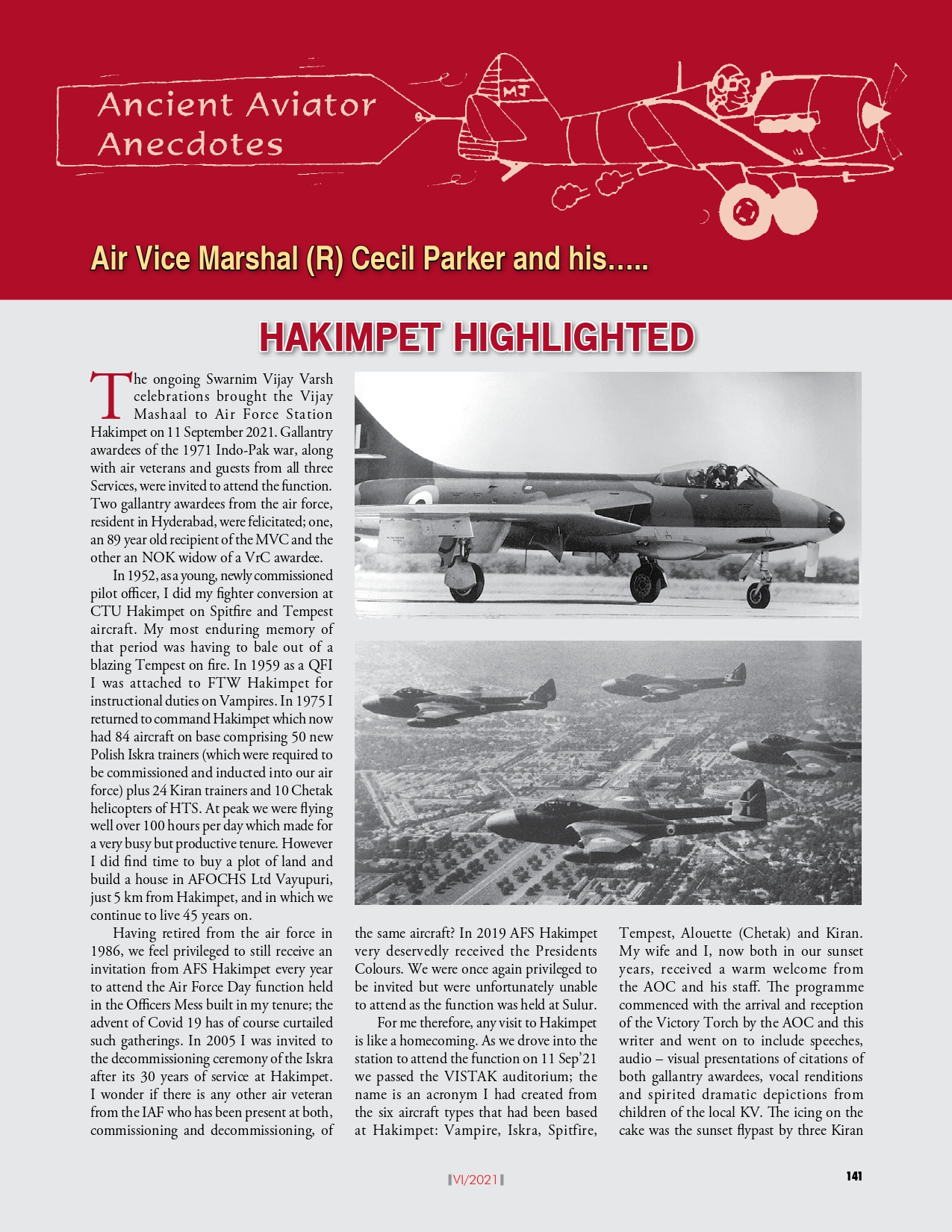 Ancient Aviator Anecdotes

MJ

Air Vice Marshal (R) Cecil Parker and his.....

HAKIMPET HIGHLIGHTED

The ongoing Swarnim Vijay Varsh celebrations brought the Vijay Mashaal to Air Force Station Hakimpet on 11 September 2021. Gallantry awardees of the 1971 Indo-Pak war, along with air veterans and guests from all three Services, were invited to attend the function. Two gallantry awardees from the air force, resident in Hyderabad, were felicitated; one, an 89 year old recipient of the MVC and the other an NOK widow of a VrC awardee.

In 1952, as a young, newly commissioned pilot officer, I did my fighter conversion at CTU Hakimpet on Spitfire and Tempest aircraft. My most enduring memory of that period was having to bale out of a blazing Tempest on fire. In 1959 as a QFI I was attached to FTW Hakimpet for instructional duties on Vampires. In 1975 I returned to command Hakimpet which now had 84 aircraft on base comprising 50 new Polish Iskra trainers (which were required to be commissioned and inducted into our air force) plus 24 Kiran trainers and 10 Chetak helicopters of HTS. At peak we were flying well over 100 hours per day which made for a very busy but productive tenure. However I did find time to buy a plot of land and build a house in AFOCHS Ltd Vayupuri, just 5 km from Hakimpet, and in which we continue to live 45 years on.

Having retired from the air force in 1986, we feel privileged to still receive an invitation from AFS Hakimpet every year to attend the Air Force Day function held in the Officers Mess built in my tenure; the advent of Covid 19 has of course curtailed such gatherings. In 2005 I was invited to the decommissioning ceremony of the Iskra after its 30 years of service at Hakimpet. I wonder if there is any other air veteran from the IAF who has been present at both, commissioning and decommissioning, of the same aircraft? In 2019 AFS Hakimpet very deservedly received the Presidents Colours. We were once again privileged to be invited but were unfortunately unable to attend as the function was held at Sulur.

For me therefore, any visit to Hakimpet is like a homecoming. As we drove into the station to attend the function on 11 Sep'21 we passed the VISTAK auditorium; the name is an acronym I had created from the six aircraft types that had been based at Hakimpet: Vampire, Iskra, Spitfire, Tempest, Alouette (Chetak) and Kiran. My wife and I, now both in our sunset years, received a warm welcome from the AOC and his staff. The programme commenced with the arrival and reception of the Victory Torch by the AOC and this writer and went on to include speeches, audio – visual presentations of citations of both gallantry awardees, vocal renditions and spirited dramatic depictions from children of the local KV. The icing on the cake was the sunset flypast by three Kiran

VI/2021

141